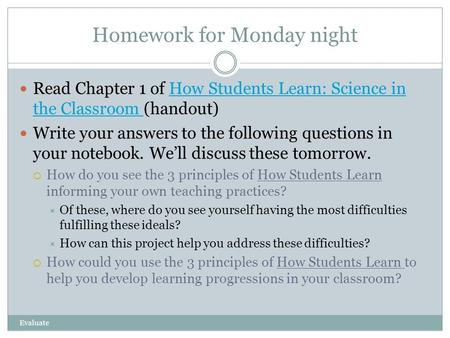 Homework for Monday night

Read Chapter 1 of How Students Learn: Science in the Classroom (handout)

Write your answers to the following questions in your notebook. We'll discuss these tomorrow.

How do you see the 3 principles of How Students Learn informing your own teaching practices?

Of these, where do you see yourself having the most difficulties fulfilling these ideals?

How can this project help you address these difficulties?

How could you use the 3 principles of How Students Learn to help you develop learning progressions in your classroom?

Evaluate